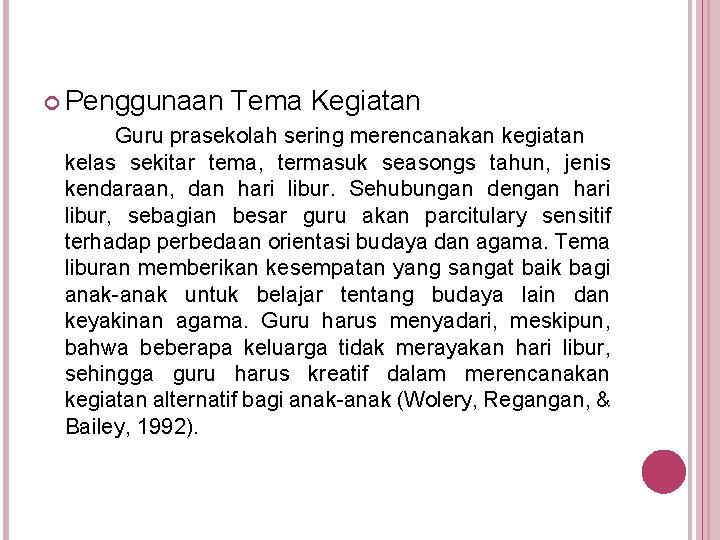 Penggunaan Tema Kegiatan

Guru prasekolah sering merencanakan kegiatan kelas sekitar tema, termasuk seasongs tahun, jenis kendaraan, dan hari libur. Sehubungan dengan hari libur, sebagian besar guru akan parcitulary sensitif terhadap perbedaan orientasi budaya dan agama. Tema liburan memberikan kesempatan yang sangat baik bagi anak-anak untuk belajar tentang budaya lain dan keyakinan agama. Guru harus menyadari, meskipun, bahwa beberapa keluarga tidak merayakan hari libur, sehingga guru harus kreatif dalam merencanakan kegiatan alternatif bagi anak-anak (Wolery, Regangan, & Bailey, 1992).